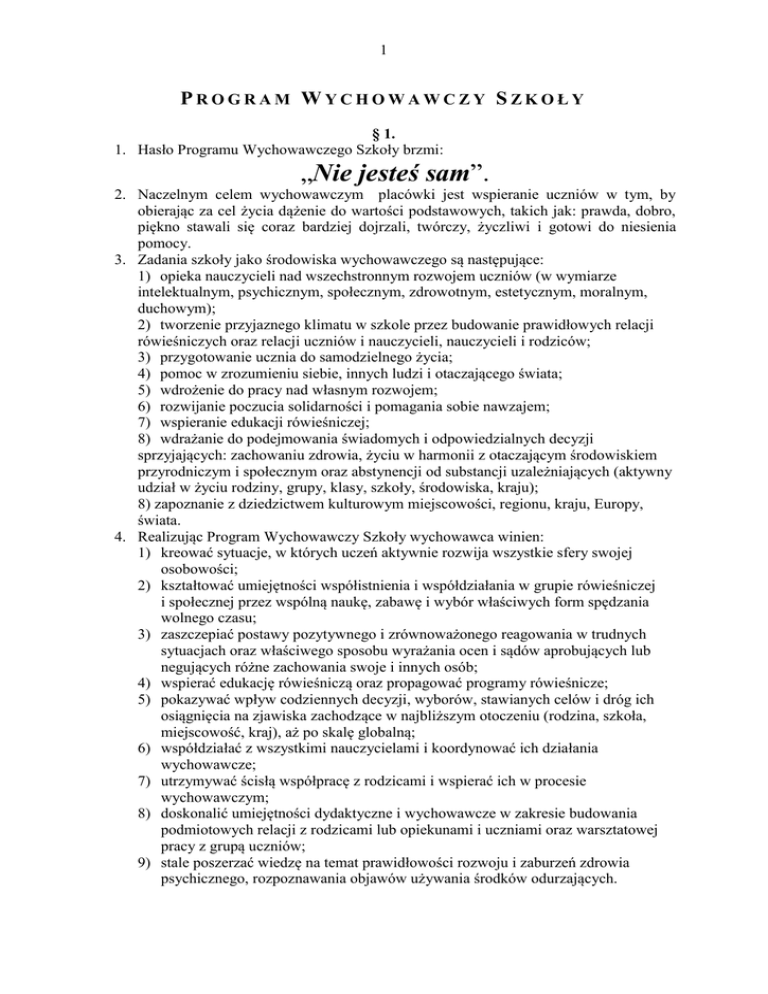 1

PROGRAM WYCHOWAWCZY SZKOŁY

§ 1.

1. Hasło Programu Wychowawczego Szkoły brzmi:

„Nie jesteś sam”.

2. Naczelnym celem wychowawczym placówki jest wspieranie uczniów w tym, by obierając za cel życia dążenie do wartości podstawowych, takich jak: prawda, dobro, piękno stawali się coraz bardziej dojrzali, twórczy, życzliwi i gotowi do niesienia pomocy.
3. Zadania szkoły jako środowiska wychowawczego są następujące:
1) opieka nauczycieli nad wszechstronnym rozwojem uczniów (w wymiarze intelektualnym, psychicznym, społecznym, zdrowotnym, estetycznym, moralnym, duchowym);
2) tworzenie przyjaznego klimatu w szkole przez budowanie prawidłowych relacji rówieśniczych oraz relacji uczniów i nauczycieli, nauczycieli i rodziców;
3) przygotowanie ucznia do samodzielnego życia;
4) pomoc w zrozumieniu siebie, innych ludzi i otaczającego świata;
5) wdrożenie do pracy nad własnym rozwojem;
6) rozwijanie poczucia solidarności i pomagania sobie nawzajem;
7) wspieranie edukacji rówieśniczej;
8) wdrażanie do podejmowania świadomych i odpowiedzialnych decyzji sprzyjających: zachowaniu zdrowia, życiu w harmonii z otaczającym środowiskiem przyrodniczym i społecznym oraz abstynencji od substancji uzależniających (aktywny udział w życiu rodziny, grupy, klasy, szkoły, środowiska, kraju);
8) zapoznanie z dziedzictwem kulturowym miejscowości, regionu, kraju, Europy, świata.
4. Realizując Program Wychowawczy Szkoły wychowawca winien:
1) kreować sytuacje, w których uczeń aktywnie rozwija wszystkie sfery swojej osobowości;
2) kształtować umiejętności współistnienia i współdziałania w grupie rówieśniczej i społecznej przez wspólną naukę, zabawę i wybór właściwych form spędzania wolnego czasu;
3) zaszczepiać postawy pozytywnego i zrównoważonego reagowania w trudnych sytuacjach oraz właściwego sposobu wyrażania ocen i sądów aprobujących lub negujących różne zachowania swoje i innych osób;
4) wspierać edukację rówieśniczą oraz propagować programy rówieśnicze;
5) pokazywać wpływ codziennych decyzji, wyborów, stawianych celów i dróg ich osiągnięcia na zjawiska zachodzące w najbliższym otoczeniu (rodzina, szkoła, miejscowość, kraj), aż po skalę globalną;
6) współdziałać z wszystkimi nauczycielami i koordynować ich działania wychowawcze;
7) utrzymywać ścisłą współpracę z rodzicami i wspierać ich w procesie wychowawczym;
8) doskonalić umiejętności dydaktyczne i wychowawcze w zakresie budowania podmiotowych relacji z rodzicami lub opiekunami i uczniami oraz warsztatowej pracy z grupą uczniów;
9) stale poszerzać wiedzę na temat prawidłowości rozwoju i zaburzeń zdrowia psychicznego, rozpoznawania objawów używania środków odurzających.